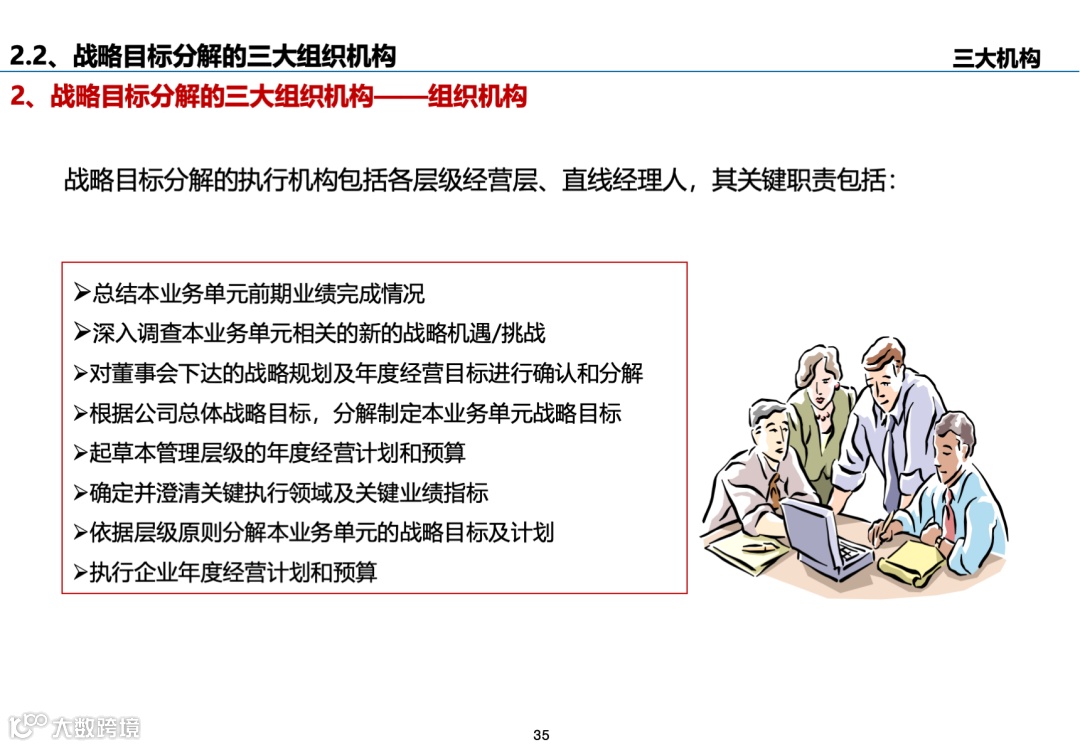 2.2、战略目标分解的三大组织机构

三大机构

2、战略目标分解的三大组织机构——组织机构

战略目标分解的执行机构包括各层级经营层、直线经理人，其关键职责包括：

➢总结本业务单元前期业绩完成情况
➢深入调查本业务单元相关的新的战略机遇/挑战
➢对董事会下达的战略规划及年度经营目标进行确认和分解
➢根据公司总体战略目标，分解制定本业务单元战略目标
➢起草本管理层级的年度经营计划和预算
➢确定并澄清关键执行领域及关键业绩指标
➢依据层级原则分解本业务单元的战略目标及计划
➢执行企业年度经营计划和预算

35

大数跨境